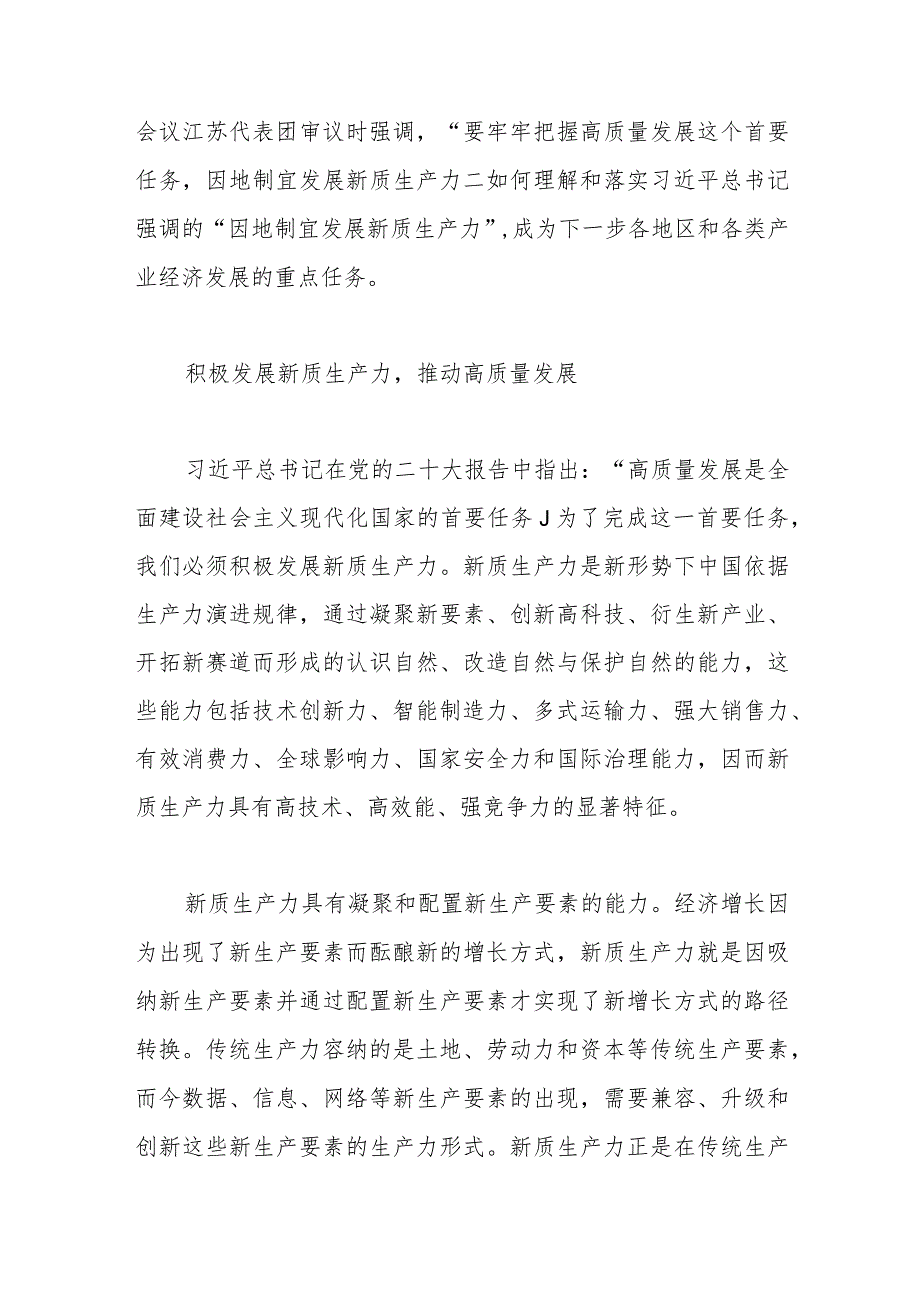 会议江苏代表团审议时强调，“要牢牢把握高质量发展这个首要任务，因地制宜发展新质生产力二如何理解和落实习近平总书记强调的“因地制宜发展新质生产力”,成为下一步各地区和各类产业经济发展的重点任务。

积极发展新质生产力，推动高质量发展

习近平总书记在党的二十大报告中指出：“高质量发展是全面建设社会主义现代化国家的首要任务J为了完成这一首要任务，我们必须积极发展新质生产力。新质生产力是新形势下中国依据生产力演进规律，通过凝聚新要素、创新高科技、衍生新产业、开拓新赛道而形成的认识自然、改造自然与保护自然的能力，这些能力包括技术创新力、智能制造力、多式运输力、强大销售力、有效消费力、全球影响力、国家安全力和国际治理能力，因而新质生产力具有高技术、高效能、强竞争力的显著特征。

新质生产力具有凝聚和配置新生产要素的能力。经济增长因为出现了新生产要素而酝酿新的增长方式，新质生产力就是因吸纳新生产要素并通过配置新生产要素才实现了新增长方式的路径转换。传统生产力容纳的是土地、劳动力和资本等传统生产要素，而今数据、信息、网络等新生产要素的出现，需要兼容、升级和创新这些新生产要素的生产力形式。新质生产力正是在传统生产